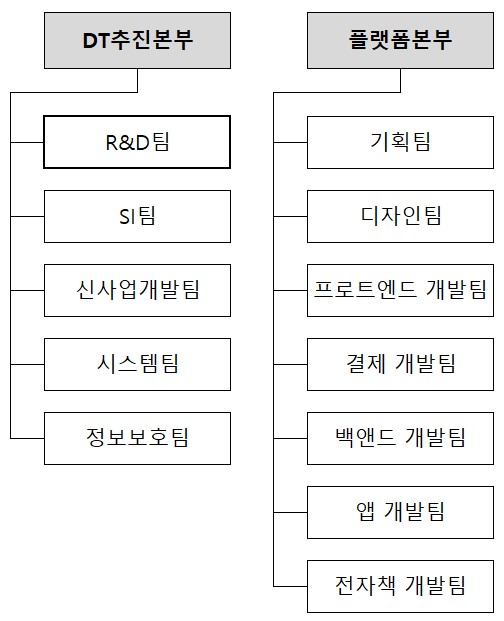 DT추진본부

R&D팀

SI팀

신사업개발팀

시스템팀

정보보호팀

플랫폼본부

기획팀

디자인팀

프로트엔드 개발팀

결제 개발팀

백앤드 개발팀

앱 개발팀

전자책 개발팀